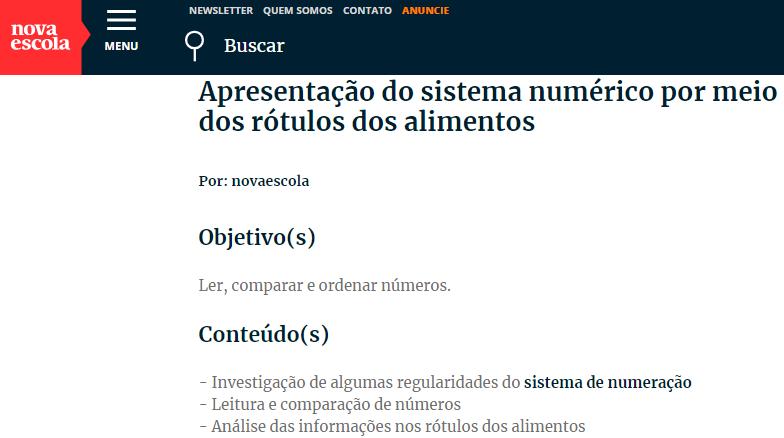 nova escola

MENU

NEWSLETTER QUEM SOMOS CONTATO ANUNCIE

Buscar

Apresentação do sistema numérico por meio dos rótulos dos alimentos

Por: novaescola

Objetivo(s)

Ler, comparar e ordenar números.

Conteúdo(s)

- Investigação de algumas regularidades do sistema de numeração
- Leitura e comparação de números
- Análise das informações nos rótulos dos alimentos